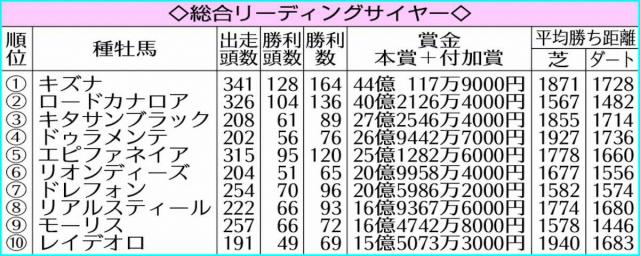 ◇総合リーディングサイヤー◇

| 順位 | 種牡馬 | 出走頭数 | 勝利頭数 | 勝利数 | 賞金 本賞＋付加賞 | 平均勝ち距離 芝 | 平均勝ち距離 ダート |
|---|---|---|---|---|---|---|---|
| ① | キズナ | 341 | 128 | 164 | 44億 117万9000円 | 1871 | 1728 |
| ② | ロードカナロア | 326 | 104 | 136 | 40億2126万4000円 | 1567 | 1482 |
| ③ | キタサンブラック | 208 | 61 | 89 | 27億2546万4000円 | 1855 | 1714 |
| ④ | ドゥラメンテ | 202 | 56 | 76 | 26億9442万7000円 | 1927 | 1736 |
| ⑤ | エピファネイア | 315 | 95 | 120 | 25億1282万6000円 | 1778 | 1660 |
| ⑥ | リオンディーズ | 204 | 51 | 65 | 20億9958万4000円 | 1677 | 1556 |
| ⑦ | ドレフォン | 254 | 70 | 96 | 20億5986万2000円 | 1582 | 1574 |
| ⑧ | リアルスティール | 222 | 66 | 93 | 16億9367万6000円 | 1774 | 1680 |
| ⑨ | モーリス | 257 | 66 | 72 | 16億4742万8000円 | 1578 | 1446 |
| ⑩ | レイデオロ | 191 | 49 | 69 | 15億5073万3000円 | 1940 | 1683 |